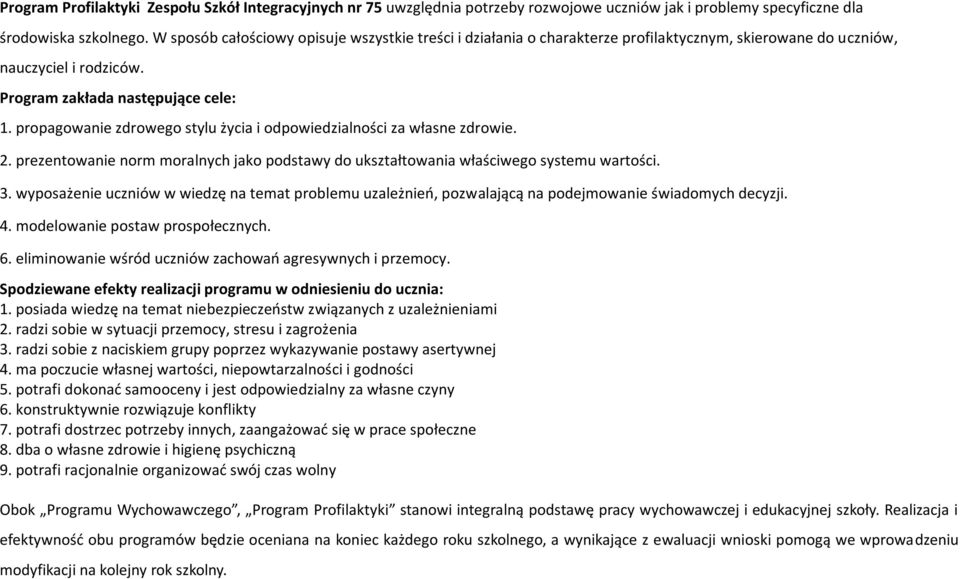 Program Profilaktyki Zespołu Szkół Integracyjnych nr 75 uwzględnia potrzeby rozwojowe uczniów jak i problemy specyficzne dla środowiska szkolnego. W sposób całościowy opisuje wszystkie treści i działania o charakterze profilaktycznym, skierowane do uczniów, nauczyciel i rodziców.

Program zakłada następujące cele:
1. propagowanie zdrowego stylu życia i odpowiedzialności za własne zdrowie.
2. prezentowanie norm moralnych jako podstawy do ukształtowania właściwego systemu wartości.
3. wyposażenie uczniów w wiedzę na temat problemu uzależnień, pozwalającą na podejmowanie świadomych decyzji.
4. modelowanie postaw prospołecznych.
6. eliminowanie wśród uczniów zachowań agresywnych i przemocy.

Spodziewane efekty realizacji programu w odniesieniu do ucznia:
1. posiada wiedzę na temat niebezpieczeństw związanych z uzależnieniami
2. radzi sobie w sytuacji przemocy, stresu i zagrożenia
3. radzi sobie z naciskiem grupy poprzez wykazywanie postawy asertywnej
4. ma poczucie własnej wartości, niepowtarzalności i godności
5. potrafi dokonać samooceny i jest odpowiedzialny za własne czyny
6. konstruktywnie rozwiązuje konflikty
7. potrafi dostrzec potrzeby innych, zaangażować się w prace społeczne
8. dba o własne zdrowie i higienę psychiczną
9. potrafi racjonalnie organizować swój czas wolny

Obok „Programu Wychowawczego”, „Program Profilaktyki” stanowi integralną podstawę pracy wychowawczej i edukacyjnej szkoły. Realizacja i efektywność obu programów będzie oceniana na koniec każdego roku szkolnego, a wynikające z ewaluacji wnioski pomogą we wprowadzeniu modyfikacji na kolejny rok szkolny.